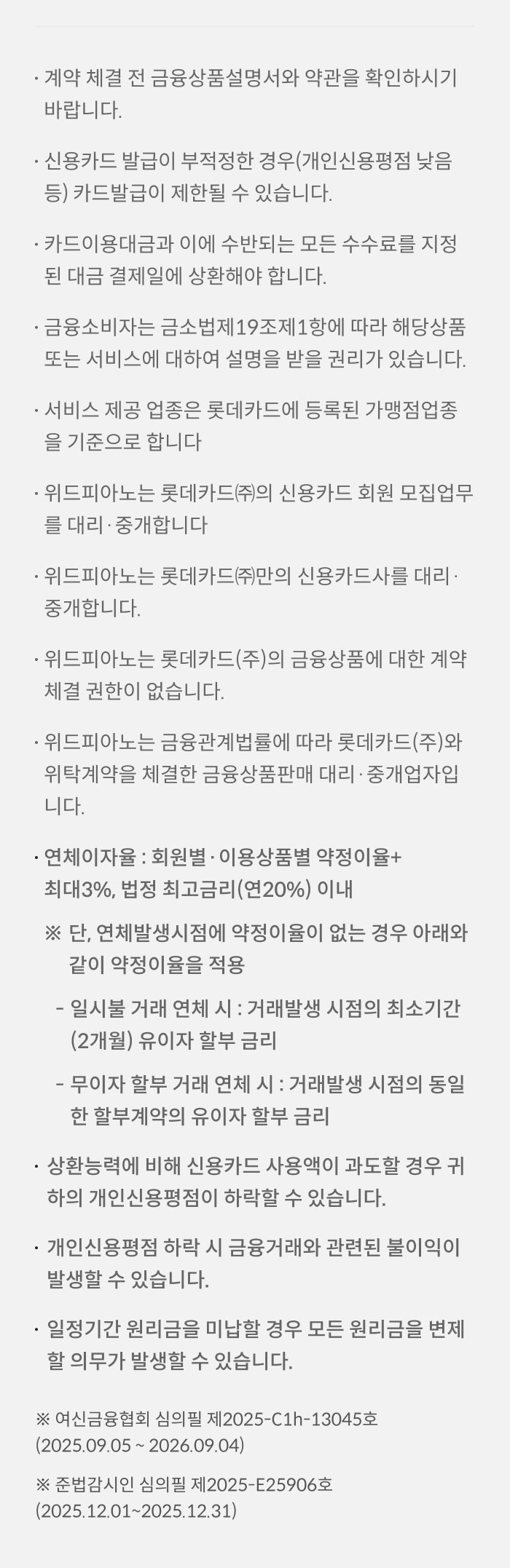 · 계약 체결 전 금융상품설명서와 약관을 확인하시기 바랍니다.

· 신용카드 발급이 부적정한 경우(개인신용평점 낮음 등) 카드발급이 제한될 수 있습니다.

· 카드이용대금과 이에 수반되는 모든 수수료를 지정된 대금 결제일에 상환해야 합니다.

· 금융소비자는 금소법제19조제1항에 따라 해당상품 또는 서비스에 대하여 설명을 받을 권리가 있습니다.

· 서비스 제공 업종은 롯데카드에 등록된 가맹점업종을 기준으로 합니다

· 위드피아노는 롯데카드㈜의 신용카드 회원 모집업무를 대리·중개합니다

· 위드피아노는 롯데카드㈜만의 신용카드사를 대리·중개합니다.

· 위드피아노는 롯데카드(주)의 금융상품에 대한 계약 체결 권한이 없습니다.

· 위드피아노는 금융관계법률에 따라 롯데카드(주)와 위탁계약을 체결한 금융상품판매 대리·중개업자입니다.

· 연체이자율 : 회원별·이용상품별 약정이율+ 최대3%, 법정 최고금리(연20%) 이내

※ 단, 연체발생시점에 약정이율이 없는 경우 아래와 같이 약정이율을 적용

- 일시불 거래 연체 시 : 거래발생 시점의 최소기간 (2개월) 유이자 할부 금리

- 무이자 할부 거래 연체 시 : 거래발생 시점의 동일한 할부계약의 유이자 할부 금리

· 상환능력에 비해 신용카드 사용액이 과도할 경우 귀하의 개인신용평점이 하락할 수 있습니다.

· 개인신용평점 하락 시 금융거래와 관련된 불이익이 발생할 수 있습니다.

· 일정기간 원리금을 미납할 경우 모든 원리금을 변제할 의무가 발생할 수 있습니다.

※ 여신금융협회 심의필 제2025-C1h-13045호 (2025.09.05 ~ 2026.09.04)

※ 준법감시인 심의필 제2025-E25906호 (2025.12.01~2025.12.31)